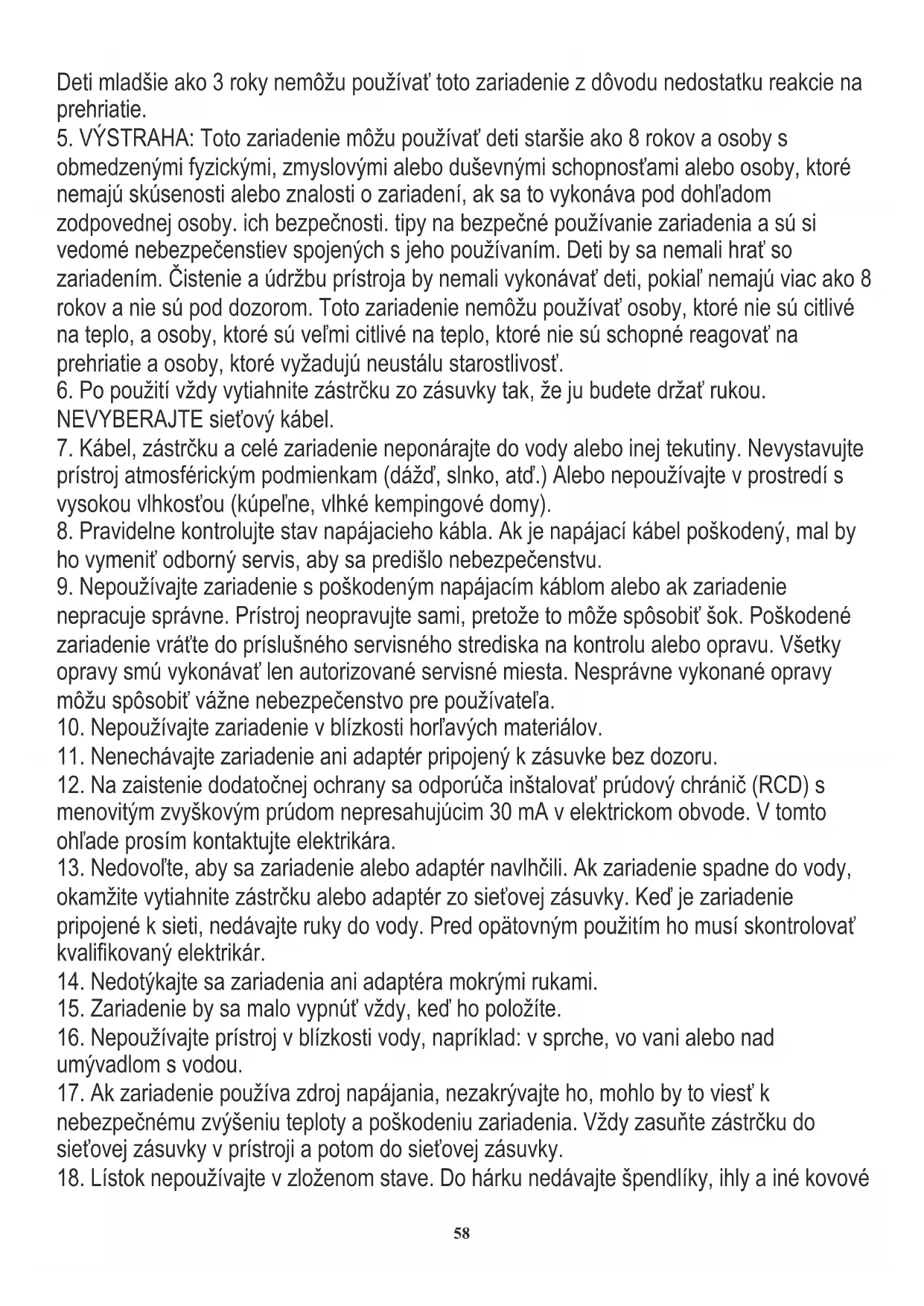 Deti mladšie ako 3 roky nemôžu používať toto zariadenie z dôvodu nedostatku reakcie na prehriatie.
5. VÝSTRAHA: Toto zariadenie môžu používať deti staršie ako 8 rokov a osoby s obmedzenými fyzickými, zmyslovými alebo duševnými schopnosťami alebo osoby, ktoré nemajú skúsenosti alebo znalosti o zariadení, ak sa to vykonáva pod dohľadom zodpovednej osoby. ich bezpečnosti. tipy na bezpečné používanie zariadenia a sú si vedomé nebezpečenstiev spojených s jeho používaním. Deti by sa nemali hrať so zariadením. Čistenie a údržbu prístroja by nemali vykonávať deti, pokiaľ nemajú viac ako 8 rokov a nie sú pod dozorom. Toto zariadenie nemôžu používať osoby, ktoré nie sú citlivé na teplo, a osoby, ktoré sú veľmi citlivé na teplo, ktoré nie sú schopné reagovať na prehriatie a osoby, ktoré vyžadujú neustálu starostlivosť.
6. Po použití vždy vytiahnite zástrčku zo zásuvky tak, že ju budete držať rukou. NEVYBERAJTE sieťový kábel.
7. Kábel, zástrčku a celé zariadenie neponárajte do vody alebo inej tekutiny. Nevystavujte prístroj atmosférickým podmienkam (dážď, slnko, atď.) Alebo nepoužívajte v prostredí s vysokou vlhkosťou (kúpeľne, vlhké kempingové domy).
8. Pravidelne kontrolujte stav napájacieho kábla. Ak je napájací kábel poškodený, mal by ho vymeniť odborný servis, aby sa predišlo nebezpečenstvu.
9. Nepoužívajte zariadenie s poškodeným napájacím káblom alebo ak zariadenie nepracuje správne. Prístroj neopravujte sami, pretože to môže spôsobiť šok. Poškodené zariadenie vráťte do príslušného servisného strediska na kontrolu alebo opravu. Všetky opravy smú vykonávať len autorizované servisné miesta. Nesprávne vykonané opravy môžu spôsobiť vážne nebezpečenstvo pre používateľa.
10. Nepoužívajte zariadenie v blízkosti horľavých materiálov.
11. Nenechávajte zariadenie ani adaptér pripojený k zásuvke bez dozoru.
12. Na zaistenie dodatočnej ochrany sa odporúča inštalovať prúdový chránič (RCD) s menovitým zvyškovým prúdom nepresahujúcim 30 mA v elektrickom obvode. V tomto ohľade prosím kontaktujte elektrikára.
13. Nedovoľte, aby sa zariadenie alebo adaptér navlhčili. Ak zariadenie spadne do vody, okamžite vytiahnite zástrčku alebo adaptér zo sieťovej zásuvky. Keď je zariadenie pripojené k sieti, nedávajte ruky do vody. Pred opätovným použitím ho musí skontrolovať kvalifikovaný elektrikár.
14. Nedotýkajte sa zariadenia ani adaptéra mokrými rukami.
15. Zariadenie by sa malo vypnúť vždy, keď ho položíte.
16. Nepoužívajte prístroj v blízkosti vody, napríklad: v sprche, vo vani alebo nad umývadlom s vodou.
17. Ak zariadenie používa zdroj napájania, nezakrývajte ho, mohlo by to viesť k nebezpečnému zvýšeniu teploty a poškodeniu zariadenia. Vždy zasuňte zástrčku do sieťovej zásuvky v prístroji a potom do sieťovej zásuvky.
18. Lístok nepoužívajte v zloženom stave. Do hárku nedávajte špendlíky, ihly a iné kovové

58